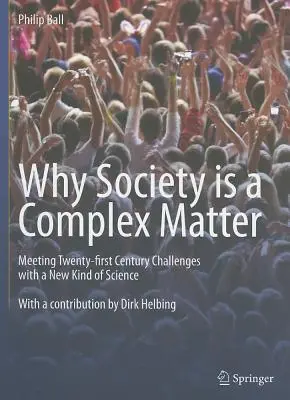 Philip Ball

Why Society is a Complex Matter

Meeting Twenty-first Century Challenges with a New Kind of Science

With a contribution by Dirk Helbing

Springer